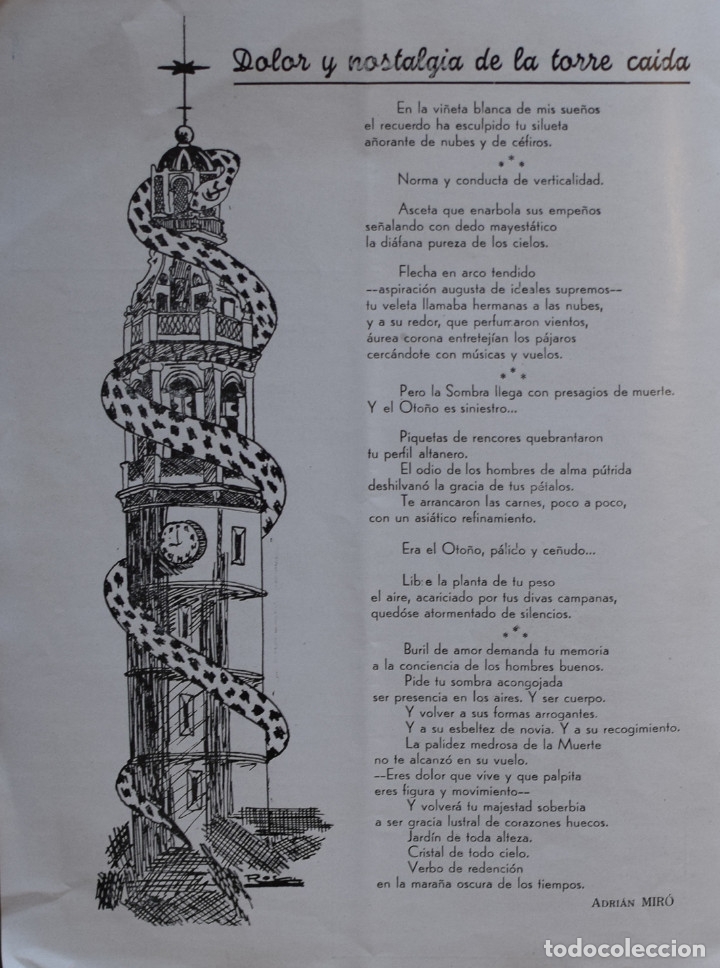 Dolor y nostalgia de la torre caida

En la viñeta blanca de mis sueños el recuerdo ha esculpido tu silueta añorante de nubes y de céfiros.

\* \* \*

Norma y conducta de verticalidad.

Asceta que enarbola sus empeños señalando con dedo mayestático la diáfana pureza de los cielos.

Flecha en arco tendido --aspiración augusta de ideales supremos-- tu veleta llamaba hermanas a las nubes, y a su redor, que perfumaron vientos, áurea corona entretejían los pájaros cercándote con músicas y vuelos.

\* \* \*

Pero la Sombra llega con presagios de muerte. Y el Otoño es siniestro...

Piquetas de rencores quebrantaron tu perfil altanero.
El odio de los hombres de alma pútrida deshilvanó la gracia de tus pétalos.
Te arrancaron las carnes, poco a poco, con un asiático refinamiento.

Era el Otoño, pálido y ceñudo...

Libre la planta de tu peso el aire, acariciado por tus divas campanas, quedóse atormentado de silencios.

\* \* \*

Buril de amor demanda tu memoria a la conciencia de los hombres buenos.
Pide tu sombra acongojada ser presencia en los aires. Y ser cuerpo.
Y volver a sus formas arrogantes.
Y a su esbeltez de novia. Y a su recogimiento.
La palidez medrosa de la Muerte no te alcanzó en su vuelo.
--Eres dolor que vive y que palpita eres figura y movimiento--
Y volverá tu majestad soberbia a ser gracia lustral de corazones huecos.
Jardín de toda alteza.
Cristal de todo cielo.
Verbo de redención en la maraña oscura de los tiempos.

ADRIÁN MIRÓ

Roc

todocoleccion